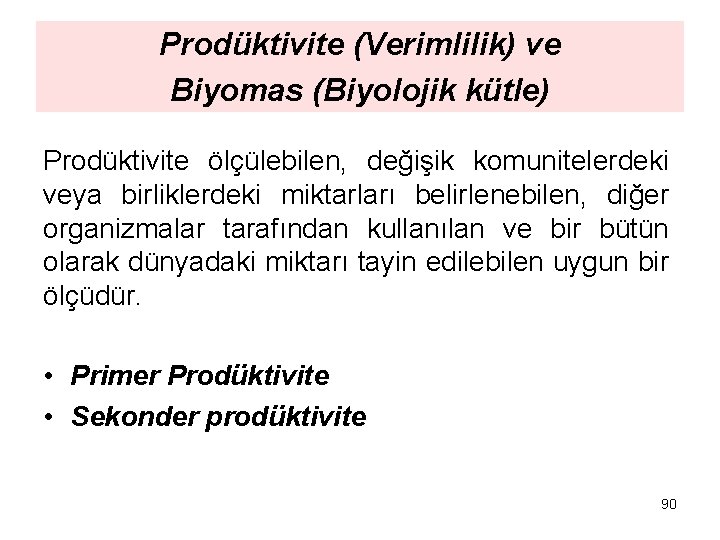 Prodüktivite (Verimlilik) ve Biyomas (Biyolojik kütle)

Prodüktivite ölçülebilen, değişik komunitelerdeki veya birliklerdeki miktarları belirlenebilen, diğer organizmalar tarafından kullanılan ve bir bütün olarak dünyadaki miktarı tayin edilebilen uygun bir ölçüdür.

• Primer Prodüktivite
• Sekonder prodüktivite

90